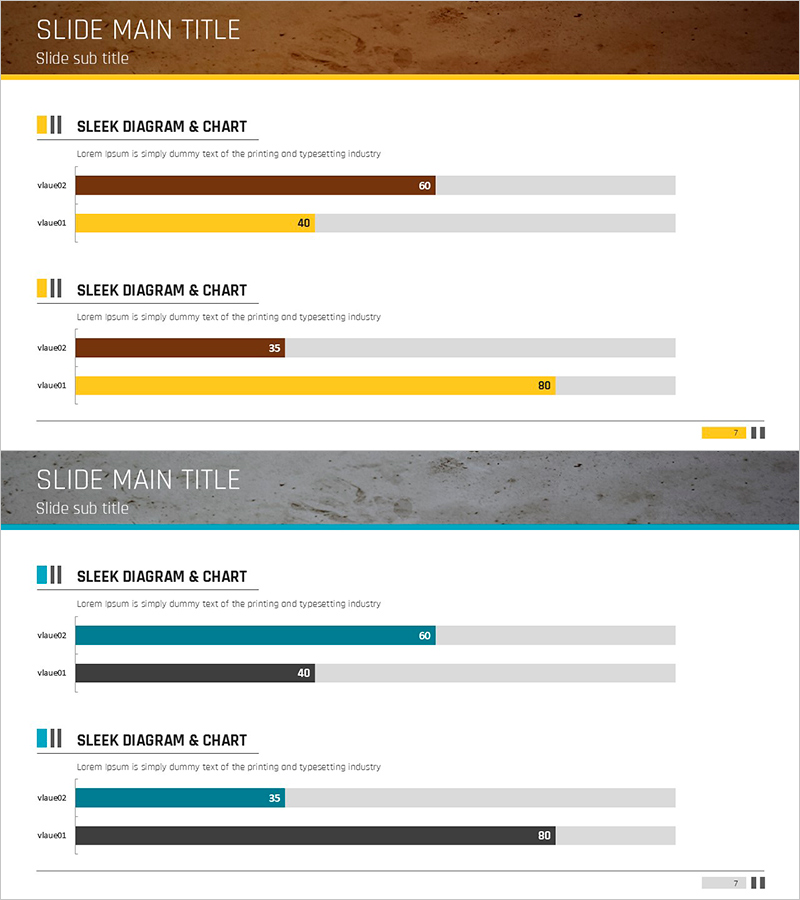 SLIDE MAIN TITLE
Slide sub title

SLEEK DIAGRAM & CHART

Lorem Ipsum is simply dummy text of the printing and typesetting industry

vlaue02
60
vlaue01
40

SLEEK DIAGRAM & CHART

Lorem Ipsum is simply dummy text of the printing and typesetting industry

vlaue02
35
vlaue01
80

7

SLIDE MAIN TITLE
Slide sub title

SLEEK DIAGRAM & CHART

Lorem Ipsum is simply dummy text of the printing and typesetting industry

vlaue02
60
vlaue01
40

SLEEK DIAGRAM & CHART

Lorem Ipsum is simply dummy text of the printing and typesetting industry

vlaue02
35
vlaue01
80

7